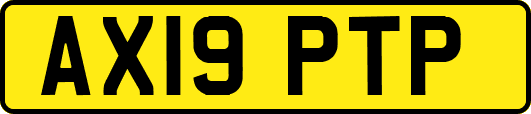 AX19 PTP